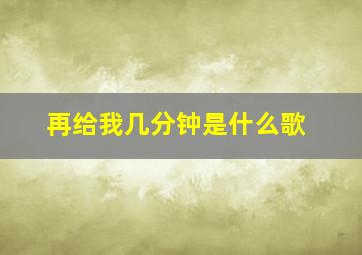 再给我几分钟是什么歌